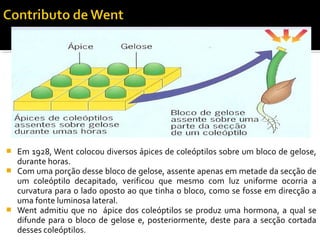 Contributo de Went

Ápice

Gelose

Ápices de coleóptilos assentes sobre gelose durante umas horas

Bloco de gelose assente sobre uma parte da secção de um coleóptilo

Em 1928, Went colocou diversos ápices de coleóptilos sobre um bloco de gelose, durante horas.

Com uma porção desse bloco de gelose, assente apenas em metade da secção de um coleóptilo decapitado, verificou que mesmo com luz uniforme ocorria a curvatura para o lado oposto ao que tinha o bloco, como se fosse em direcção a uma fonte luminosa lateral.

Went admitiu que no ápice dos coleóptilos se produz uma hormona, a qual se difunde para o bloco de gelose e, posteriormente, deste para a secção cortada desses coleóptilos.